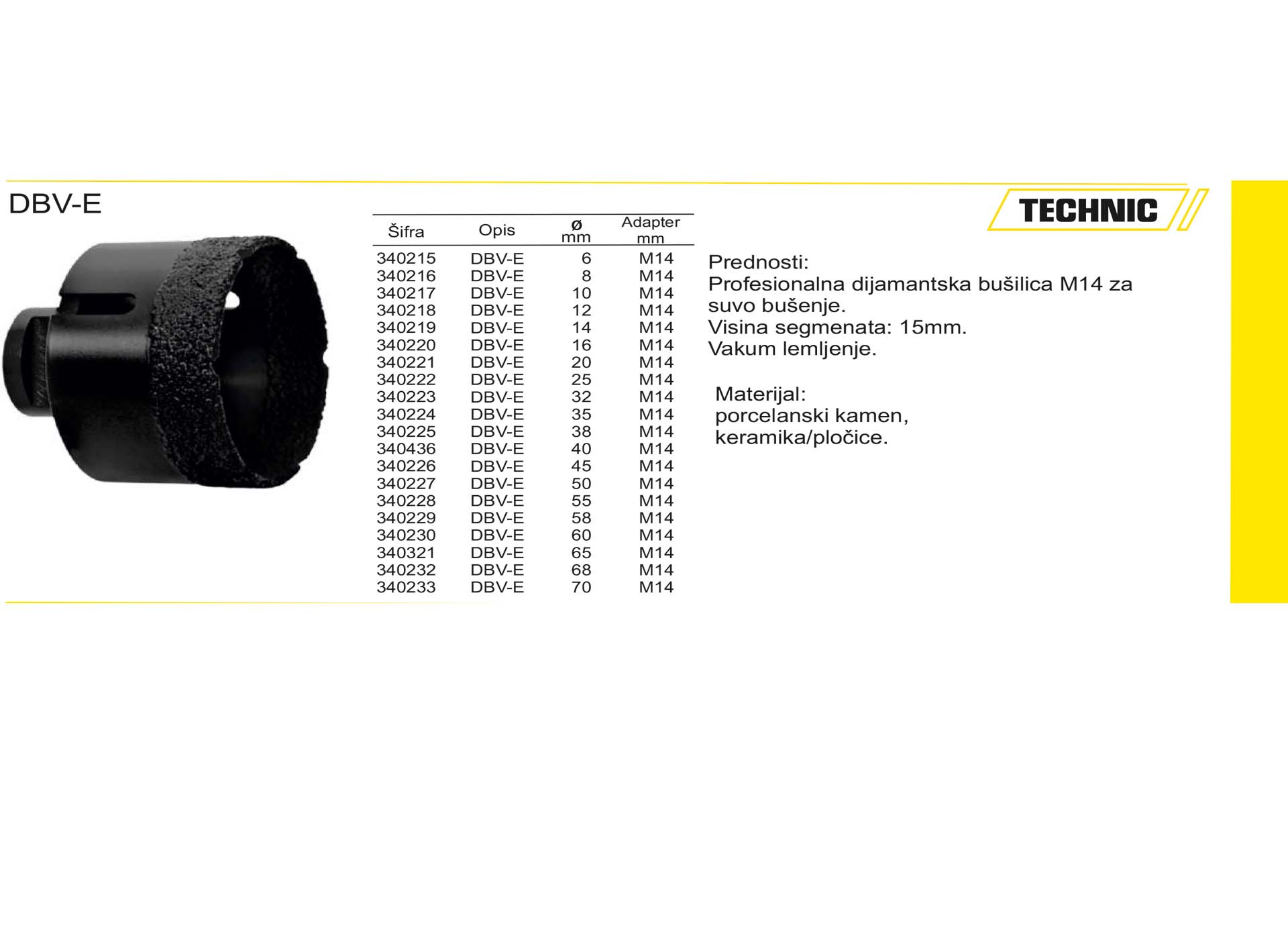 DBV-E

TECHNIC

| Šifra | Opis | ø mm | Adapter mm |
|---|---|---|---|
| 340215 | DBV-E | 6 | M14 |
| 340216 | DBV-E | 8 | M14 |
| 340217 | DBV-E | 10 | M14 |
| 340218 | DBV-E | 12 | M14 |
| 340219 | DBV-E | 14 | M14 |
| 340220 | DBV-E | 16 | M14 |
| 340221 | DBV-E | 20 | M14 |
| 340222 | DBV-E | 25 | M14 |
| 340223 | DBV-E | 32 | M14 |
| 340224 | DBV-E | 35 | M14 |
| 340225 | DBV-E | 38 | M14 |
| 340436 | DBV-E | 40 | M14 |
| 340226 | DBV-E | 45 | M14 |
| 340227 | DBV-E | 50 | M14 |
| 340228 | DBV-E | 55 | M14 |
| 340229 | DBV-E | 58 | M14 |
| 340230 | DBV-E | 60 | M14 |
| 340321 | DBV-E | 65 | M14 |
| 340232 | DBV-E | 68 | M14 |
| 340233 | DBV-E | 70 | M14 |

Prednosti:
Profesionalna dijamantska bušilica M14 za suvo bušenje.
Visina segmenata: 15mm.
Vakum lemljenje.

Materijal:
porcelanski kamen,
keramika/pločice.